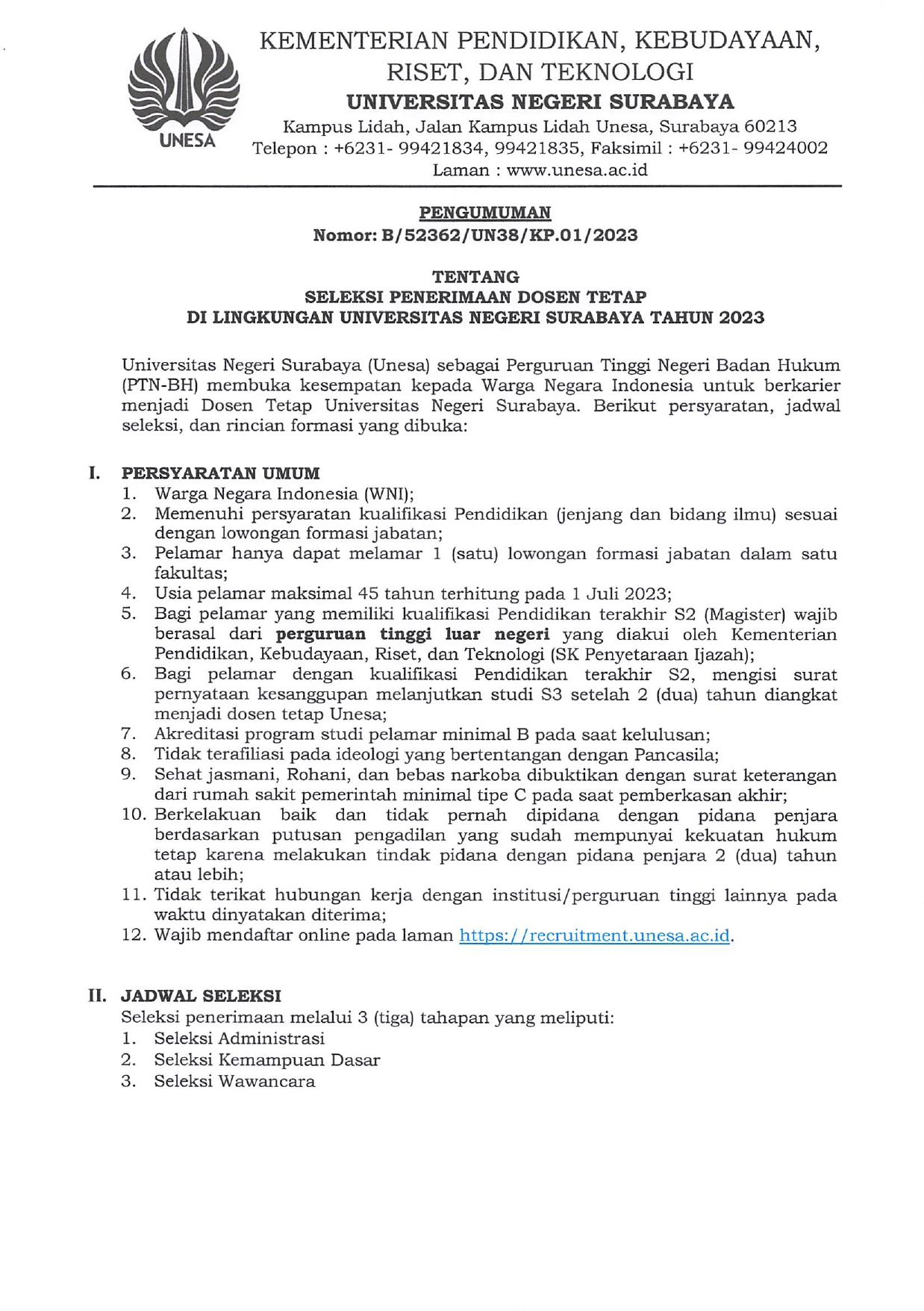 UNESA

KEMENTERIAN PENDIDIKAN, KEBUDAYAAN, RISET, DAN TEKNOLOGI
UNIVERSITAS NEGERI SURABAYA
Kampus Lidah, Jalan Kampus Lidah Unesa, Surabaya 60213
Telepon : +6231- 99421834, 99421835, Faksimil : +6231- 99424002
Laman : www.unesa.ac.id

PENGUMUMAN
Nomor: B/52362/UN38/KP.01/2023

TENTANG
SELEKSI PENERIMAAN DOSEN TETAP
DI LINGKUNGAN UNIVERSITAS NEGERI SURABAYA TAHUN 2023

Universitas Negeri Surabaya (Unesa) sebagai Perguruan Tinggi Negeri Badan Hukum (PTN-BH) membuka kesempatan kepada Warga Negara Indonesia untuk berkarier menjadi Dosen Tetap Universitas Negeri Surabaya. Berikut persyaratan, jadwal seleksi, dan rincian formasi yang dibuka:

I. PERSYARATAN UMUM
1. Warga Negara Indonesia (WNI);
2. Memenuhi persyaratan kualifikasi Pendidikan (jenjang dan bidang ilmu) sesuai dengan lowongan formasi jabatan;
3. Pelamar hanya dapat melamar 1 (satu) lowongan formasi jabatan dalam satu fakultas;
4. Usia pelamar maksimal 45 tahun terhitung pada 1 Juli 2023;
5. Bagi pelamar yang memiliki kualifikasi Pendidikan terakhir S2 (Magister) wajib berasal dari perguruan tinggi luar negeri yang diakui oleh Kementerian Pendidikan, Kebudayaan, Riset, dan Teknologi (SK Penyetaraan Ijazah);
6. Bagi pelamar dengan kualifikasi Pendidikan terakhir S2, mengisi surat pernyataan kesanggupan melanjutkan studi S3 setelah 2 (dua) tahun diangkat menjadi dosen tetap Unesa;
7. Akreditasi program studi pelamar minimal B pada saat kelulusan;
8. Tidak terafiliasi pada ideologi yang bertentangan dengan Pancasila;
9. Sehat jasmani, Rohani, dan bebas narkoba dibuktikan dengan surat keterangan dari rumah sakit pemerintah minimal tipe C pada saat pemberkasan akhir;
10. Berkelakuan baik dan tidak pernah dipidana dengan pidana penjara berdasarkan putusan pengadilan yang sudah mempunyai kekuatan hukum tetap karena melakukan tindak pidana dengan pidana penjara 2 (dua) tahun atau lebih;
11. Tidak terikat hubungan kerja dengan institusi/perguruan tinggi lainnya pada waktu dinyatakan diterima;
12. Wajib mendaftar online pada laman https://recruitment.unesa.ac.id.

II. JADWAL SELEKSI
Seleksi penerimaan melalui 3 (tiga) tahapan yang meliputi:
1. Seleksi Administrasi
2. Seleksi Kemampuan Dasar
3. Seleksi Wawancara